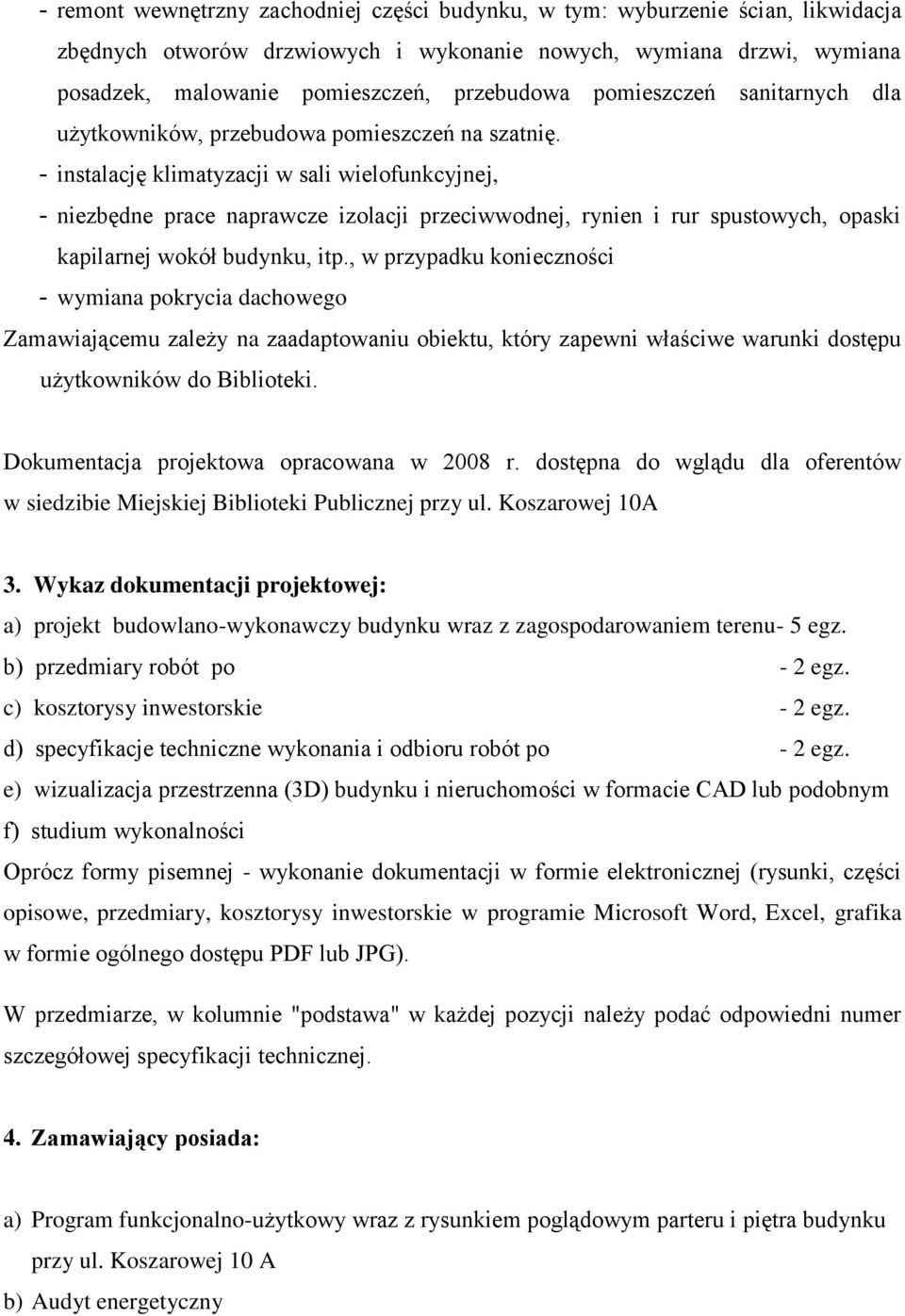 - remont wewnętrzny zachodniej części budynku, w tym: wyburzenie ścian, likwidacja zbędnych otworów drzwiowych i wykonanie nowych, wymiana drzwi, wymiana posadzek, malowanie pomieszczeń, przebudowa pomieszczeń sanitarnych dla użytkowników, przebudowa pomieszczeń na szatnię.
- instalację klimatyzacji w sali wielofunkcyjnej,
- niezbędne prace naprawcze izolacji przeciwwodnej, rynien i rur spustowych, opaski kapilarnej wokół budynku, itp., w przypadku konieczności
- wymiana pokrycia dachowego
Zamawiającemu zależy na zaadaptowaniu obiektu, który zapewni właściwe warunki dostępu użytkowników do Biblioteki.

Dokumentacja projektowa opracowana w 2008 r. dostępna do wglądu dla oferentów w siedzibie Miejskiej Biblioteki Publicznej przy ul. Koszarowej 10A

3. Wykaz dokumentacji projektowej:
a) projekt budowlano-wykonawczy budynku wraz z zagospodarowaniem terenu- 5 egz.
b) przedmiary robót po - 2 egz.
c) kosztorysy inwestorskie - 2 egz.
d) specyfikacje techniczne wykonania i odbioru robót po - 2 egz.
e) wizualizacja przestrzenna (3D) budynku i nieruchomości w formacie CAD lub podobnym
f) studium wykonalności
Oprócz formy pisemnej - wykonanie dokumentacji w formie elektronicznej (rysunki, części opisowe, przedmiary, kosztorysy inwestorskie w programie Microsoft Word, Excel, grafika w formie ogólnego dostępu PDF lub JPG).

W przedmiarze, w kolumnie "podstawa" w każdej pozycji należy podać odpowiedni numer szczegółowej specyfikacji technicznej.

4. Zamawiający posiada:

a) Program funkcjonalno-użytkowy wraz z rysunkiem poglądowym parteru i piętra budynku przy ul. Koszarowej 10 A
b) Audyt energetyczny